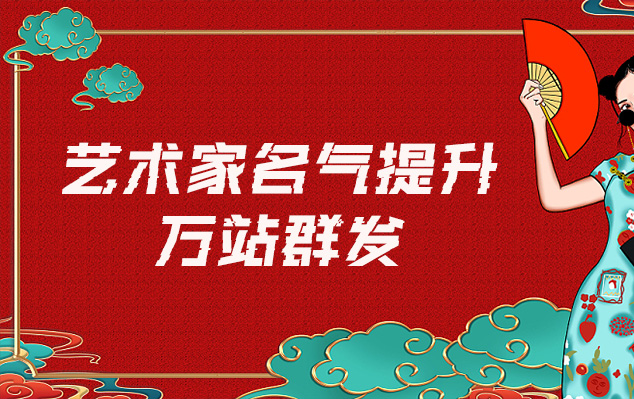 艺术家名气提升
万站群发